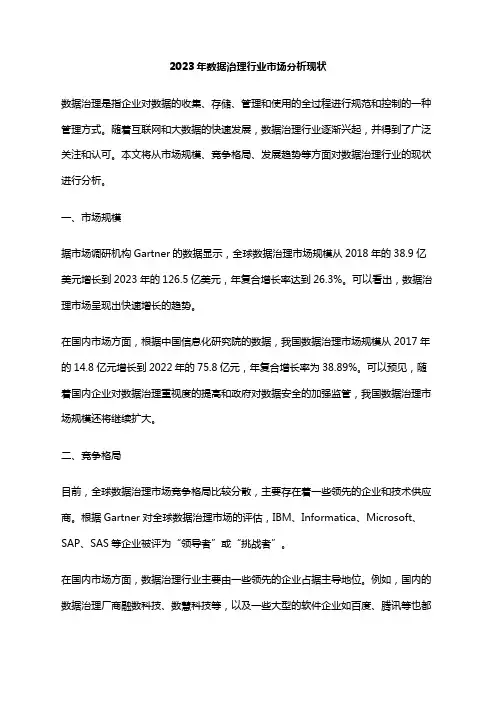 2023年数据治理行业市场分析现状

数据治理是指企业对数据的收集、存储、管理和使用的全过程进行规范和控制的一种管理方式。随着互联网和大数据的快速发展，数据治理行业逐渐兴起，并得到了广泛关注和认可。本文将从市场规模、竞争格局、发展趋势等方面对数据治理行业的现状进行分析。

一、市场规模

据市场调研机构 Gartner 的数据显示，全球数据治理市场规模从 2018 年的 38.9 亿美元增长到 2023 年的 126.5 亿美元，年复合增长率达到 26.3%。可以看出，数据治理市场呈现出快速增长的趋势。

在国内市场方面，根据中国信息化研究院的数据，我国数据治理市场规模从 2017 年的 14.8 亿元增长到 2022 年的 75.8 亿元，年复合增长率为 38.89%。可以预见，随着国内企业对数据治理重视度的提高和政府对数据安全的加强监管，我国数据治理市场规模还将继续扩大。

二、竞争格局

目前，全球数据治理市场竞争格局比较分散，主要存在着一些领先的企业和技术供应商。根据 Gartner 对全球数据治理市场的评估，IBM、Informatica、Microsoft、SAP、SAS 等企业被评为“领导者”或“挑战者”。

在国内市场方面，数据治理行业主要由一些领先的企业占据主导地位。例如，国内的数据治理厂商融数科技、数慧科技等，以及一些大型的软件企业如百度、腾讯等也都